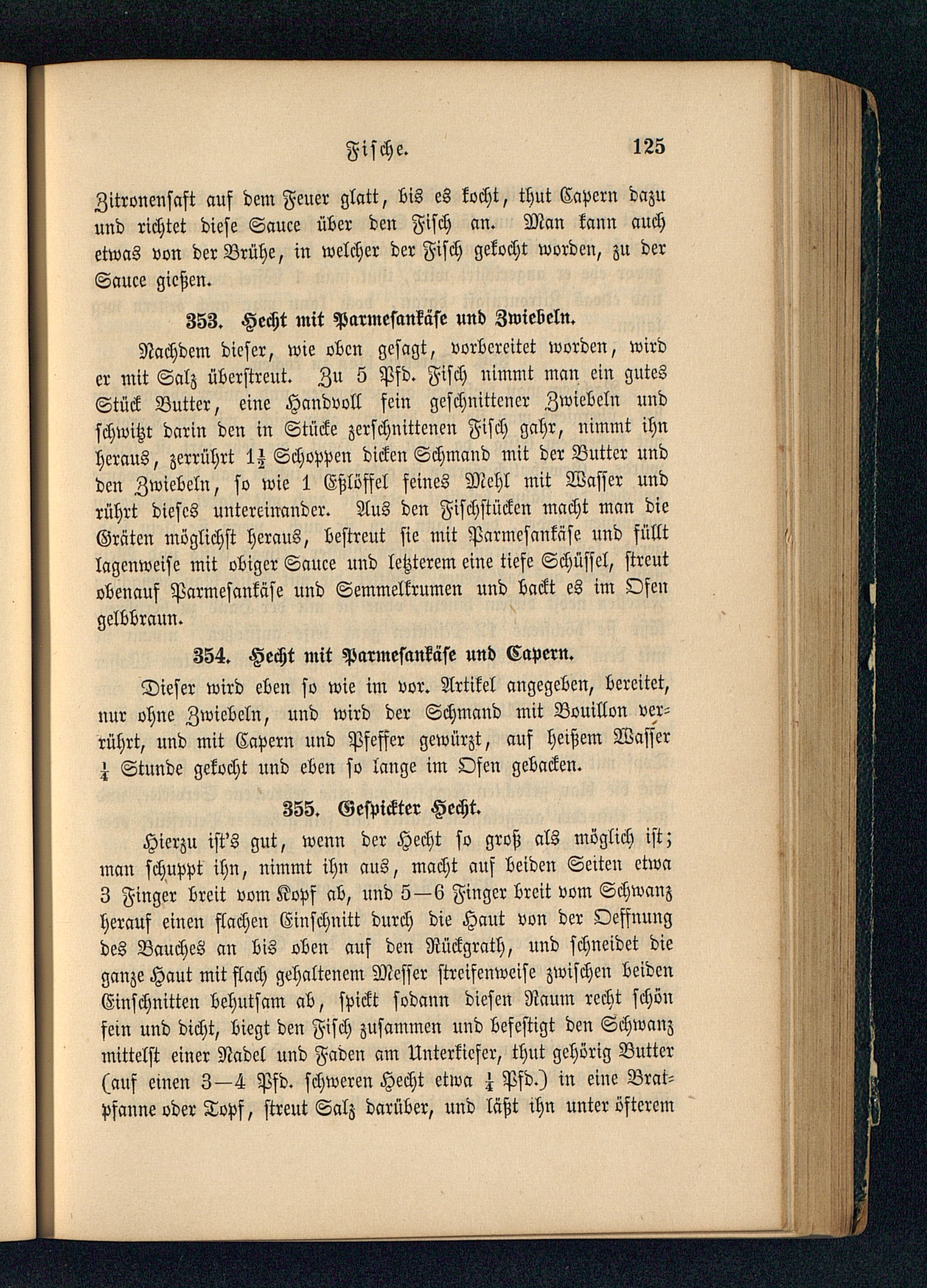 Fische. 125

Zitronensaft auf dem Feuer glatt, bis es kocht, thut Capern dazu und richtet diese Sauce über den Fisch an. Man kann auch etwas von der Brühe, in welcher der Fisch gekocht worden, zu der Sauce gießen.

353. Hecht mit Parmesankäse und Zwiebeln.

Nachdem dieser, wie oben gesagt, vorbereitet worden, wird er mit Salz überstreut. Zu 5 Pfd. Fisch nimmt man ein gutes Stück Butter, eine Handvoll fein geschnittener Zwiebeln und schwitzt darin den in Stücke zerschnittenen Fisch gahr, nimmt ihn heraus, zerrührt $1\frac{1}{2}$ Schoppen dicken Schmand mit der Butter und den Zwiebeln, so wie 1 Eßlöffel feines Mehl mit Wasser und rührt dieses untereinander. Aus den Fischstücken macht man die Gräten möglichst heraus, bestreut sie mit Parmesankäse und füllt lagenweise mit obiger Sauce und letzterem eine tiefe Schüssel, streut obenauf Parmesankäse und Semmelkrumen und backt es im Ofen gelbbraun.

354. Hecht mit Parmesankäse und Capern.

Dieser wird eben so wie im vor. Artikel angegeben, bereitet, nur ohne Zwiebeln, und wird der Schmand mit Bouillon verrührt, und mit Capern und Pfeffer gewürzt, auf heißem Wasser $\frac{1}{4}$ Stunde gekocht und eben so lange im Ofen gebacken.

355. Gespickter Hecht.

Hierzu ist's gut, wenn der Hecht so groß als möglich ist; man schuppt ihn, nimmt ihn aus, macht auf beiden Seiten etwa 3 Finger breit vom Kopf ab, und 5—6 Finger breit vom Schwanz herauf einen flachen Einschnitt durch die Haut von der Oeffnung des Bauches an bis oben auf den Rückgrath, und schneidet die ganze Haut mit flach gehaltenem Messer streifenweise zwischen beiden Einschnitten behutsam ab, spickt sodann diesen Raum recht schön fein und dicht, biegt den Fisch zusammen und befestigt den Schwanz mittelst einer Nadel und Faden am Unterkiefer, thut gehörig Butter (auf einen 3—4 Pfd. schweren Hecht etwa $\frac{1}{4}$ Pfd.) in eine Bratpfanne oder Topf, streut Salz darüber, und läßt ihn unter öfterem